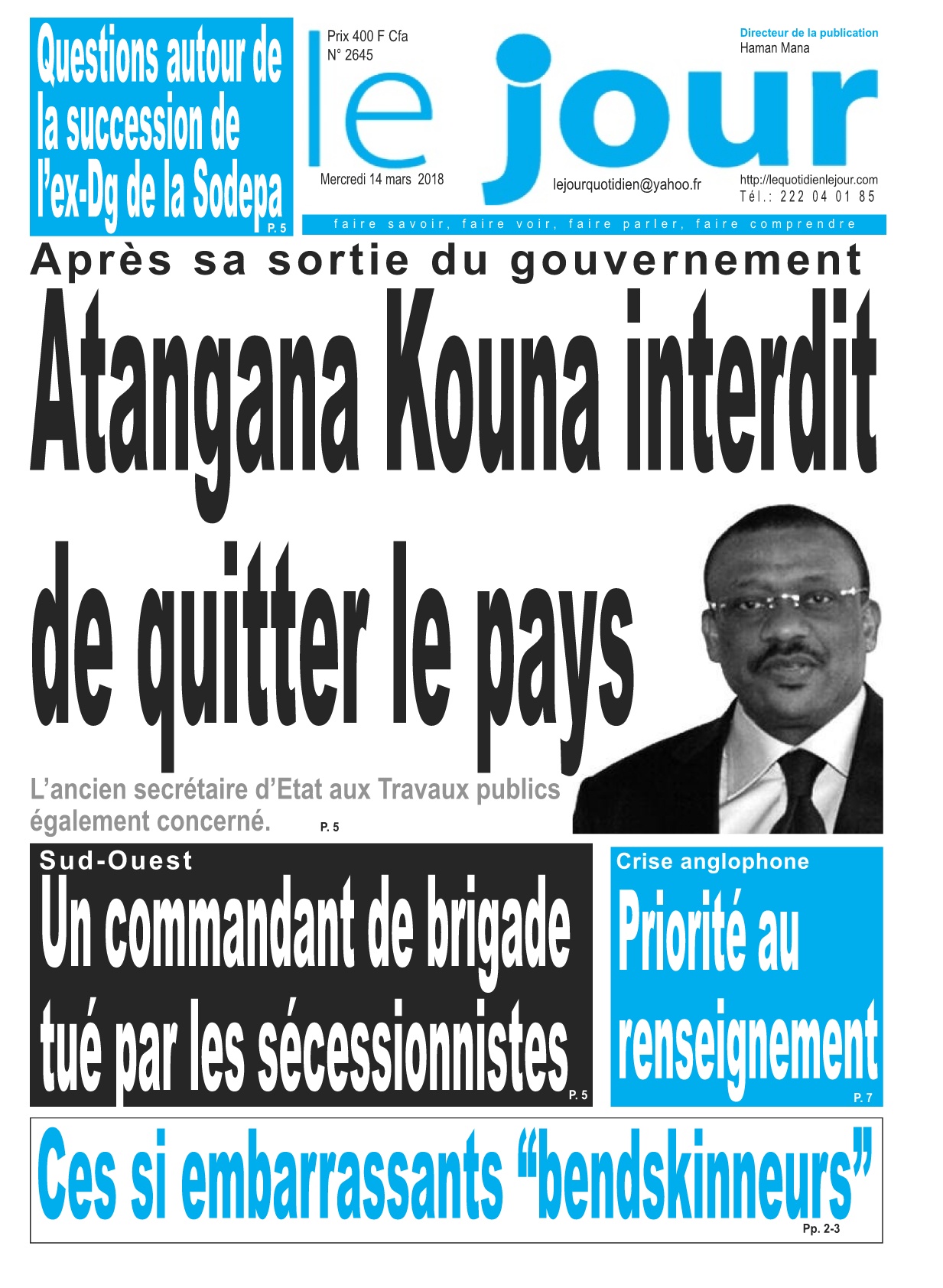 Questions autour de la succession de l'ex-Dg de la Sodepa
P. 5

Prix 400 F Cfa
N° 2645

le jour

Directeur de la publication
Haman Mana

Mercredi 14 mars 2018

lejourquotidien@yahoo.fr

http://lequotidienlejour.com
Tél.: 222 04 01 85

faire savoir, faire voir, faire parler, faire comprendre

Après sa sortie du gouvernement

Atangana Kouna interdit de quitter le pays

L'ancien secrétaire d'Etat aux Travaux publics également concerné. P. 5

Sud-Ouest

Un commandant de brigade tué par les sécessionnistes
P. 5

Crise anglophone

Priorité au renseignement
P. 7

Ces si embarrassants "bendskinneurs"
Pp. 2-3